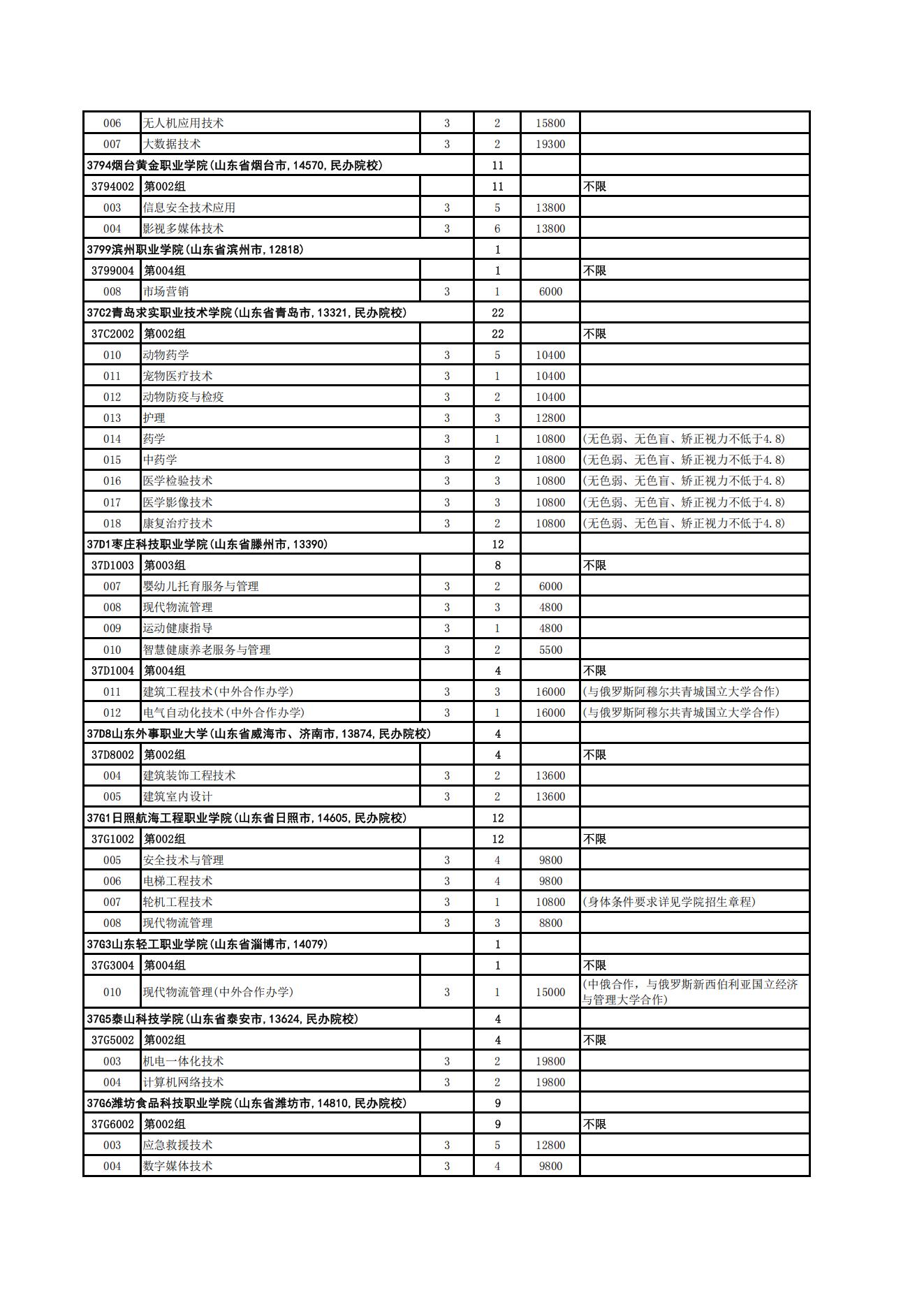 | 006 | 无人机应用技术 | 3 | 2 | 15800 | |
|---|---|---|---|---|---|
| 007 | 大数据技术 | 3 | 2 | 19300 | |
| 3794烟台黄金职业学院(山东省烟台市,14570,民办院校) | | | 11 | | |
| 3794002 | 第002组 | | 11 | | 不限 |
| 003 | 信息安全技术应用 | 3 | 5 | 13800 | |
| 004 | 影视多媒体技术 | 3 | 6 | 13800 | |
| 3799滨州职业学院(山东省滨州市,12818) | | | 1 | | |
| 3799004 | 第004组 | | 1 | | 不限 |
| 008 | 市场营销 | 3 | 1 | 6000 | |
| 37C2青岛求实职业技术学院(山东省青岛市,13321,民办院校) | | | 22 | | |
| 37C2002 | 第002组 | | 22 | | 不限 |
| 010 | 动物药学 | 3 | 5 | 10400 | |
| 011 | 宠物医疗技术 | 3 | 1 | 10400 | |
| 012 | 动物防疫与检疫 | 3 | 2 | 10400 | |
| 013 | 护理 | 3 | 3 | 12800 | |
| 014 | 药学 | 3 | 1 | 10800 | (无色弱、无色盲、矫正视力不低于4.8) |
| 015 | 中药学 | 3 | 2 | 10800 | (无色弱、无色盲、矫正视力不低于4.8) |
| 016 | 医学检验技术 | 3 | 3 | 10800 | (无色弱、无色盲、矫正视力不低于4.8) |
| 017 | 医学影像技术 | 3 | 3 | 10800 | (无色弱、无色盲、矫正视力不低于4.8) |
| 018 | 康复治疗技术 | 3 | 2 | 10800 | (无色弱、无色盲、矫正视力不低于4.8) |
| 37D1枣庄科技职业学院(山东省滕州市,13390) | | | 12 | | |
| 37D1003 | 第003组 | | 8 | | 不限 |
| 007 | 婴幼儿托育服务与管理 | 3 | 2 | 6000 | |
| 008 | 现代物流管理 | 3 | 3 | 4800 | |
| 009 | 运动健康指导 | 3 | 1 | 4800 | |
| 010 | 智慧健康养老服务与管理 | 3 | 2 | 5500 | |
| 37D1004 | 第004组 | | 4 | | 不限 |
| 011 | 建筑工程技术(中外合作办学) | 3 | 3 | 16000 | (与俄罗斯阿穆尔共青城国立大学合作) |
| 012 | 电气自动化技术(中外合作办学) | 3 | 1 | 16000 | (与俄罗斯阿穆尔共青城国立大学合作) |
| 37D8山东外事职业大学(山东省威海市、济南市,13874,民办院校) | | | 4 | | |
| 37D8002 | 第002组 | | 4 | | 不限 |
| 004 | 建筑装饰工程技术 | 3 | 2 | 13600 | |
| 005 | 建筑室内设计 | 3 | 2 | 13600 | |
| 37G1日照航海工程职业学院(山东省日照市,14605,民办院校) | | | 12 | | |
| 37G1002 | 第002组 | | 12 | | 不限 |
| 005 | 安全技术与管理 | 3 | 4 | 9800 | |
| 006 | 电梯工程技术 | 3 | 4 | 9800 | |
| 007 | 轮机工程技术 | 3 | 1 | 10800 | (身体条件要求详见学院招生章程) |
| 008 | 现代物流管理 | 3 | 3 | 8800 | |
| 37G3山东轻工职业学院(山东省淄博市,14079) | | | 1 | | |
| 37G3004 | 第004组 | | 1 | | 不限 |
| 010 | 现代物流管理(中外合作办学) | 3 | 1 | 15000 | (中俄合作,与俄罗斯新西伯利亚国立经济与管理大学合作) |
| 37G5泰山科技学院(山东省泰安市,13624,民办院校) | | | 4 | | |
| 37G5002 | 第002组 | | 4 | | 不限 |
| 003 | 机电一体化技术 | 3 | 2 | 19800 | |
| 004 | 计算机网络技术 | 3 | 2 | 19800 | |
| 37G6潍坊食品科技职业学院(山东省潍坊市,14810,民办院校) | | | 9 | | |
| 37G6002 | 第002组 | | 9 | | 不限 |
| 003 | 应急救援技术 | 3 | 5 | 12800 | |
| 004 | 数字媒体技术 | 3 | 4 | 9800 | |